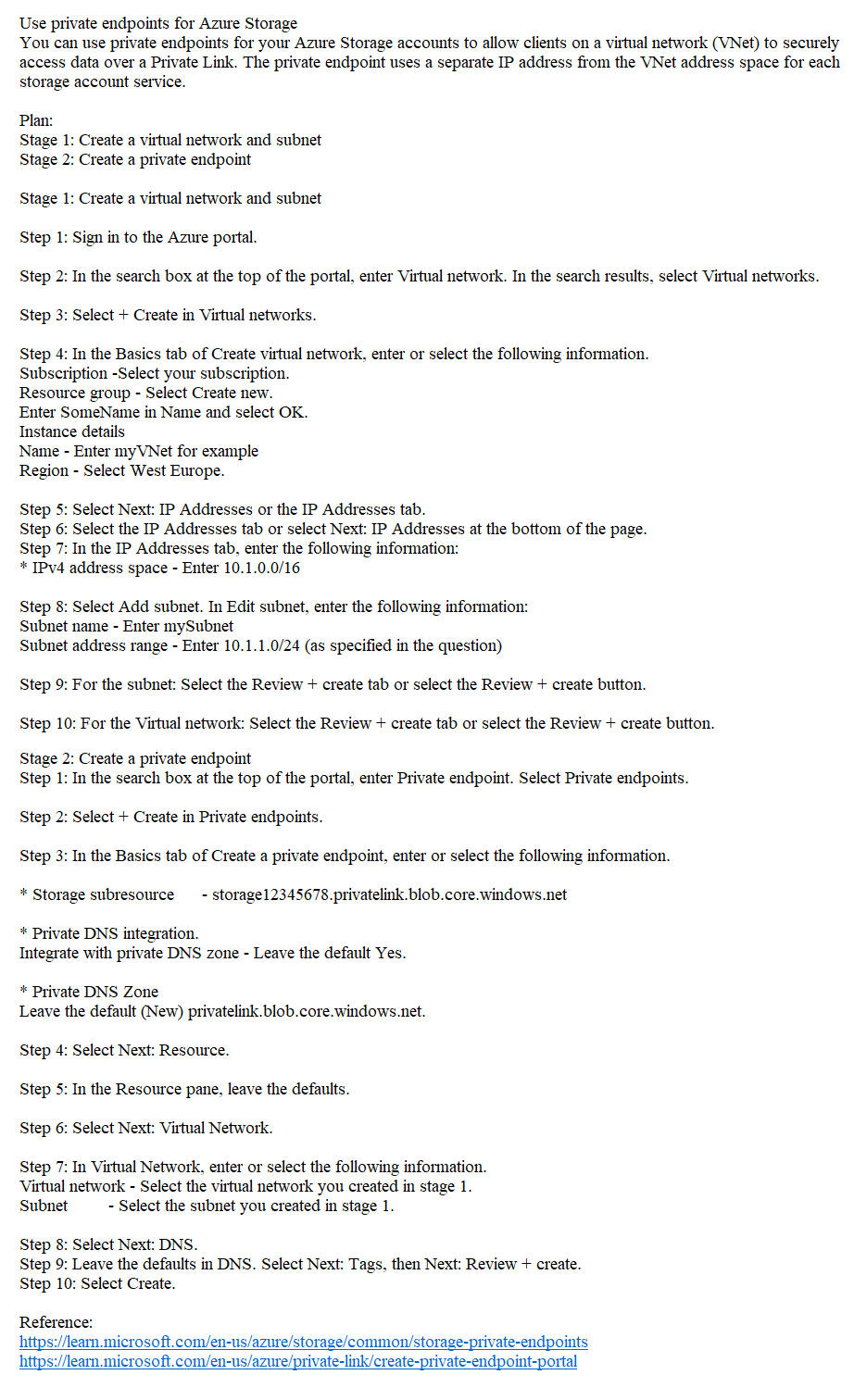 Use private endpoints for Azure Storage
You can use private endpoints for your Azure Storage accounts to allow clients on a virtual network (VNet) to securely access data over a Private Link. The private endpoint uses a separate IP address from the VNet address space for each storage account service.

Plan:
Stage 1: Create a virtual network and subnet
Stage 2: Create a private endpoint

Stage 1: Create a virtual network and subnet

Step 1: Sign in to the Azure portal.

Step 2: In the search box at the top of the portal, enter Virtual network. In the search results, select Virtual networks.

Step 3: Select + Create in Virtual networks.

Step 4: In the Basics tab of Create virtual network, enter or select the following information.
Subscription -Select your subscription.
Resource group - Select Create new.
Enter SomeName in Name and select OK.
Instance details
Name - Enter myVNet for example
Region - Select West Europe.

Step 5: Select Next: IP Addresses or the IP Addresses tab.
Step 6: Select the IP Addresses tab or select Next: IP Addresses at the bottom of the page.
Step 7: In the IP Addresses tab, enter the following information:
* IPv4 address space - Enter 10.1.0.0/16

Step 8: Select Add subnet. In Edit subnet, enter the following information:
Subnet name - Enter mySubnet
Subnet address range - Enter 10.1.1.0/24 (as specified in the question)

Step 9: For the subnet: Select the Review + create tab or select the Review + create button.

Step 10: For the Virtual network: Select the Review + create tab or select the Review + create button.

Stage 2: Create a private endpoint
Step 1: In the search box at the top of the portal, enter Private endpoint. Select Private endpoints.

Step 2: Select + Create in Private endpoints.

Step 3: In the Basics tab of Create a private endpoint, enter or select the following information.

* Storage subresource - storage12345678.privatelink.blob.core.windows.net

* Private DNS integration.
Integrate with private DNS zone - Leave the default Yes.

* Private DNS Zone
Leave the default (New) privatelink.blob.core.windows.net.

Step 4: Select Next: Resource.

Step 5: In the Resource pane, leave the defaults.

Step 6: Select Next: Virtual Network.

Step 7: In Virtual Network, enter or select the following information.
Virtual network - Select the virtual network you created in stage 1.
Subnet - Select the subnet you created in stage 1.

Step 8: Select Next: DNS.
Step 9: Leave the defaults in DNS. Select Next: Tags, then Next: Review + create.
Step 10: Select Create.

Reference:
https://learn.microsoft.com/en-us/azure/storage/common/storage-private-endpoints
https://learn.microsoft.com/en-us/azure/private-link/create-private-endpoint-portal